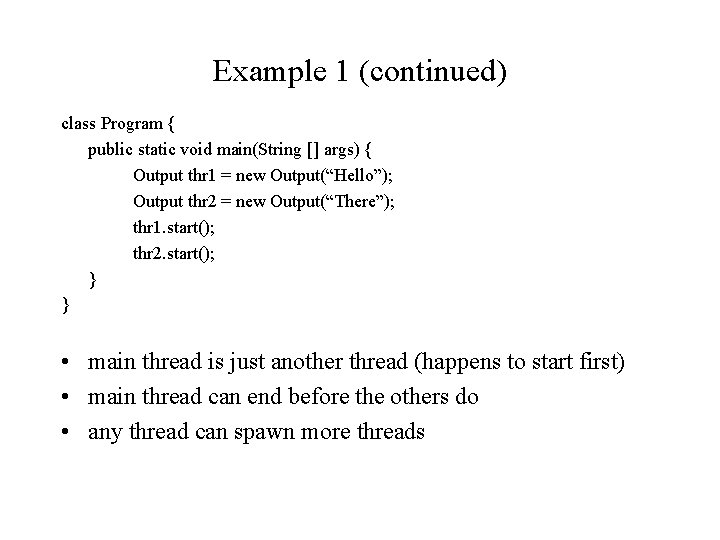 Example 1 (continued)

class Program {
    public static void main(String [] args) {
        Output thr1 = new Output(“Hello”);
        Output thr2 = new Output(“There”);
        thr1.start();
        thr2.start();
    }
}

• main thread is just another thread (happens to start first)
• main thread can end before the others do
• any thread can spawn more threads